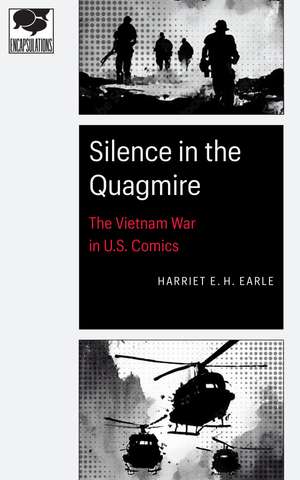 ENCAPSULATIONS

Silence in the Quagmire

The Vietnam War in U.S. Comics

HARRIET E. H. EARLE